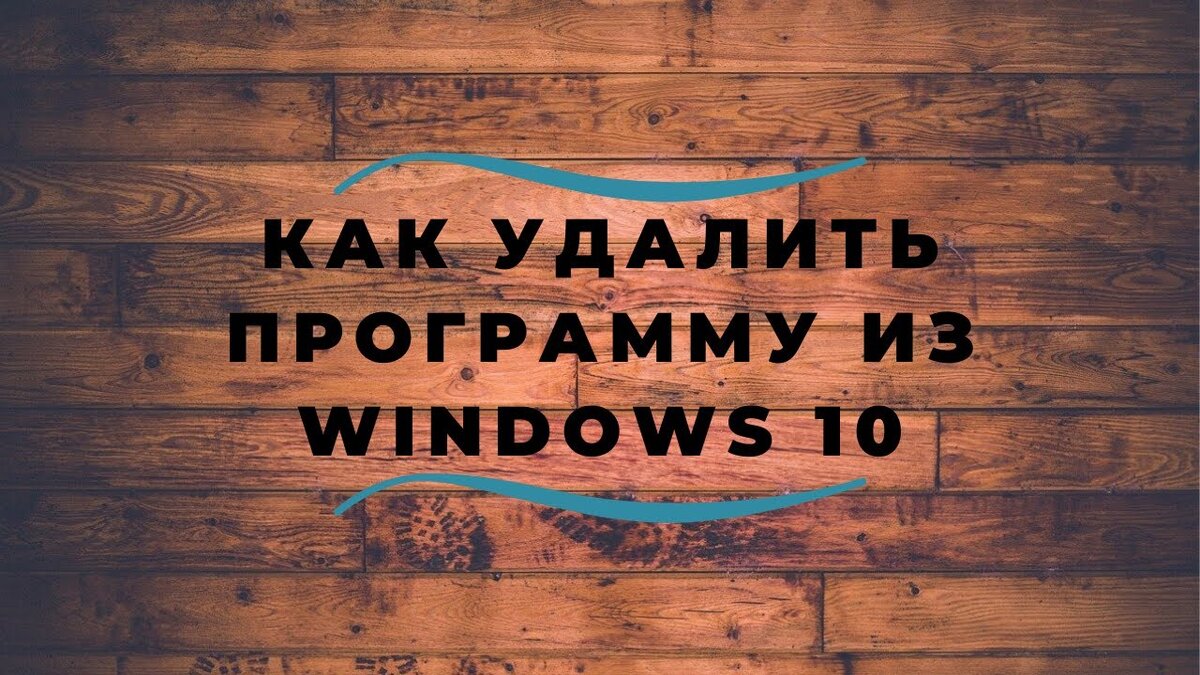 КАК УДАЛИТЬ ПРОГРАММУ ИЗ WINDOWS 10